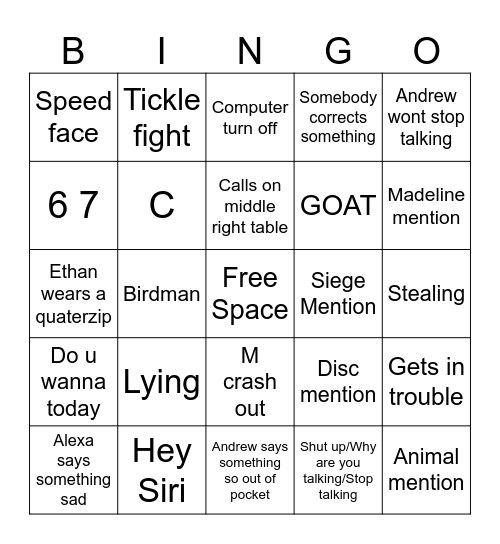 | B | I | N | G | O |
|---|---|---|---|---|
| Speed face | Tickle fight | Computer turn off | Somebody corrects something | Andrew wont stop talking |
| 6 7 | C | Calls on middle right table | GOAT | Madeline mention |
| Ethan wears a quaterzip | Birdman | Free Space | Siege Mention | Stealing |
| Do u wanna today | Lying | M crash out | Disc mention | Gets in trouble |
| Alexa says something sad | Hey Siri | Andrew says something so out of pocket | Shut up/Why are you talking/Stop talking | Animal mention |